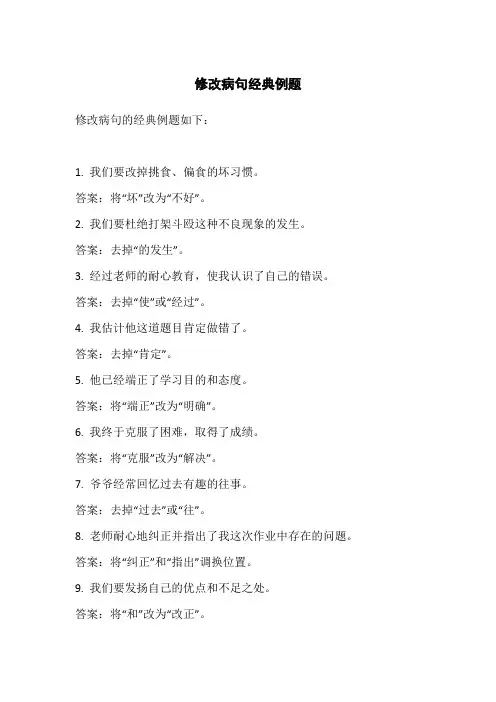 修改病句经典例题

修改病句的经典例题如下：

1. 我们要改掉挑食、偏食的坏习惯。

答案：将“坏”改为“不好”。

2. 我们要杜绝打架斗殴这种不良现象的发生。

答案：去掉“的发生”。

3. 经过老师的耐心教育，使我认识了自己的错误。

答案：去掉“使”或“经过”。

4. 我估计他这道题目肯定做错了。

答案：去掉“肯定”。

5. 他已经端正了学习目的和态度。

答案：将“端正”改为“明确”。

6. 我终于克服了困难，取得了成绩。

答案：将“克服”改为“解决”。

7. 爷爷经常回忆过去有趣的往事。

答案：去掉“过去”或“往”。

8. 老师耐心地纠正并指出了我这次作业中存在的问题。

答案：将“纠正”和“指出”调换位置。

9. 我们要发扬自己的优点和不足之处。

答案：将“和”改为“改正”。